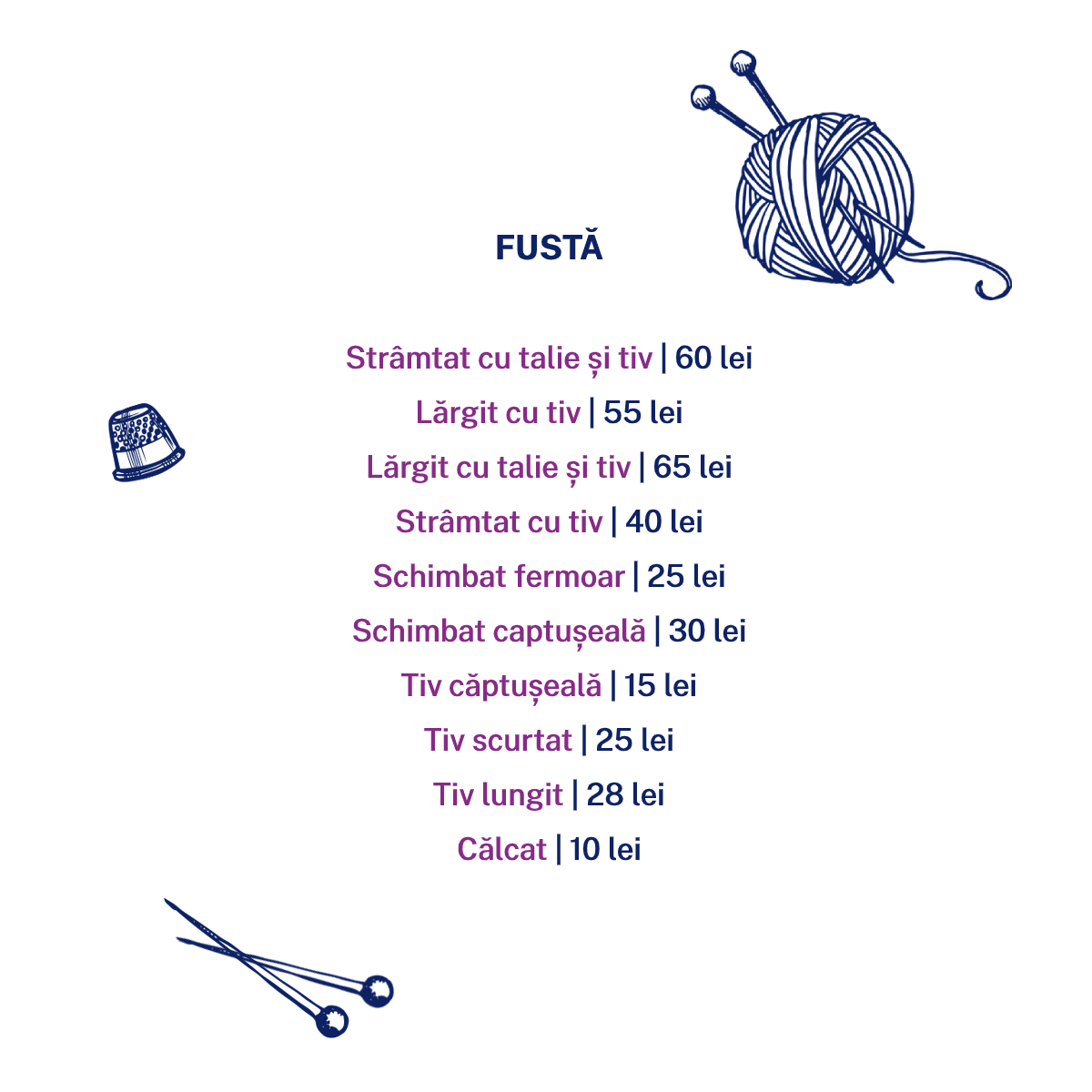 FUSTĂ

Strâmtat cu talie și tiv | 60 lei

Lărgit cu tiv | 55 lei

Lărgit cu talie și tiv | 65 lei

Strâmtat cu tiv | 40 lei

Schimbat fermoar | 25 lei

Schimbat captușeală | 30 lei

Tiv căptușeală | 15 lei

Tiv scurtat | 25 lei

Tiv lungit | 28 lei

Călcat | 10 lei